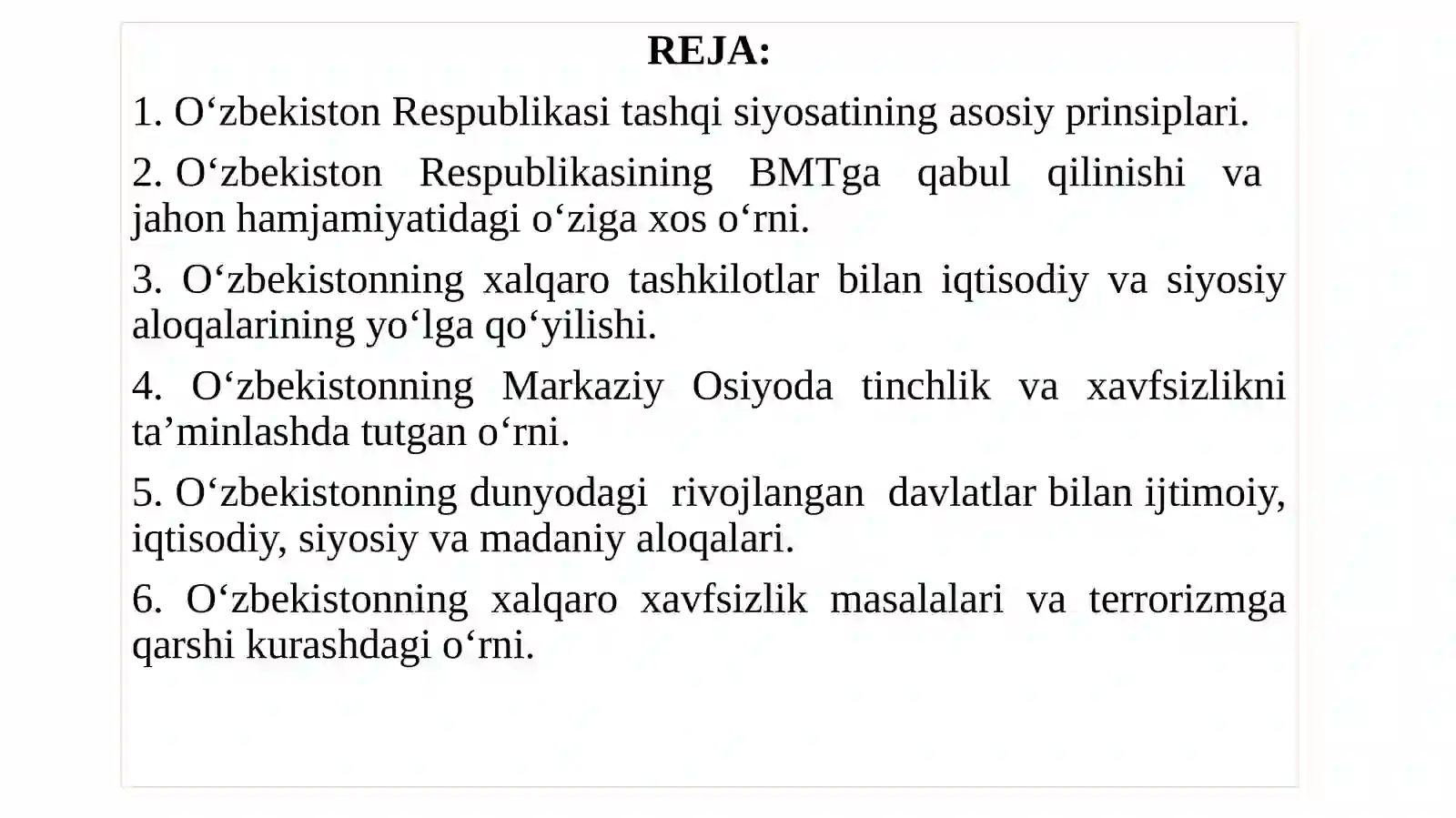 REJA:

1. O‘zbekiston Respublikasi tashqi siyosatining asosiy prinsiplari.

2. O‘zbekiston Respublikasining BMTga qabul qilinishi va jahon hamjamiyatidagi o‘ziga xos o‘rni.

3. O‘zbekistonning xalqaro tashkilotlar bilan iqtisodiy va siyosiy aloqalarining yo‘lga qo‘yilishi.

4. O‘zbekistonning Markaziy Osiyoda tinchlik va xavfsizlikni ta’minlashda tutgan o‘rni.

5. O‘zbekistonning dunyodagi rivojlangan davlatlar bilan ijtimoiy, iqtisodiy, siyosiy va madaniy aloqalari.

6. O‘zbekistonning xalqaro xavfsizlik masalalari va terrorizmga qarshi kurashdagi o‘rni.